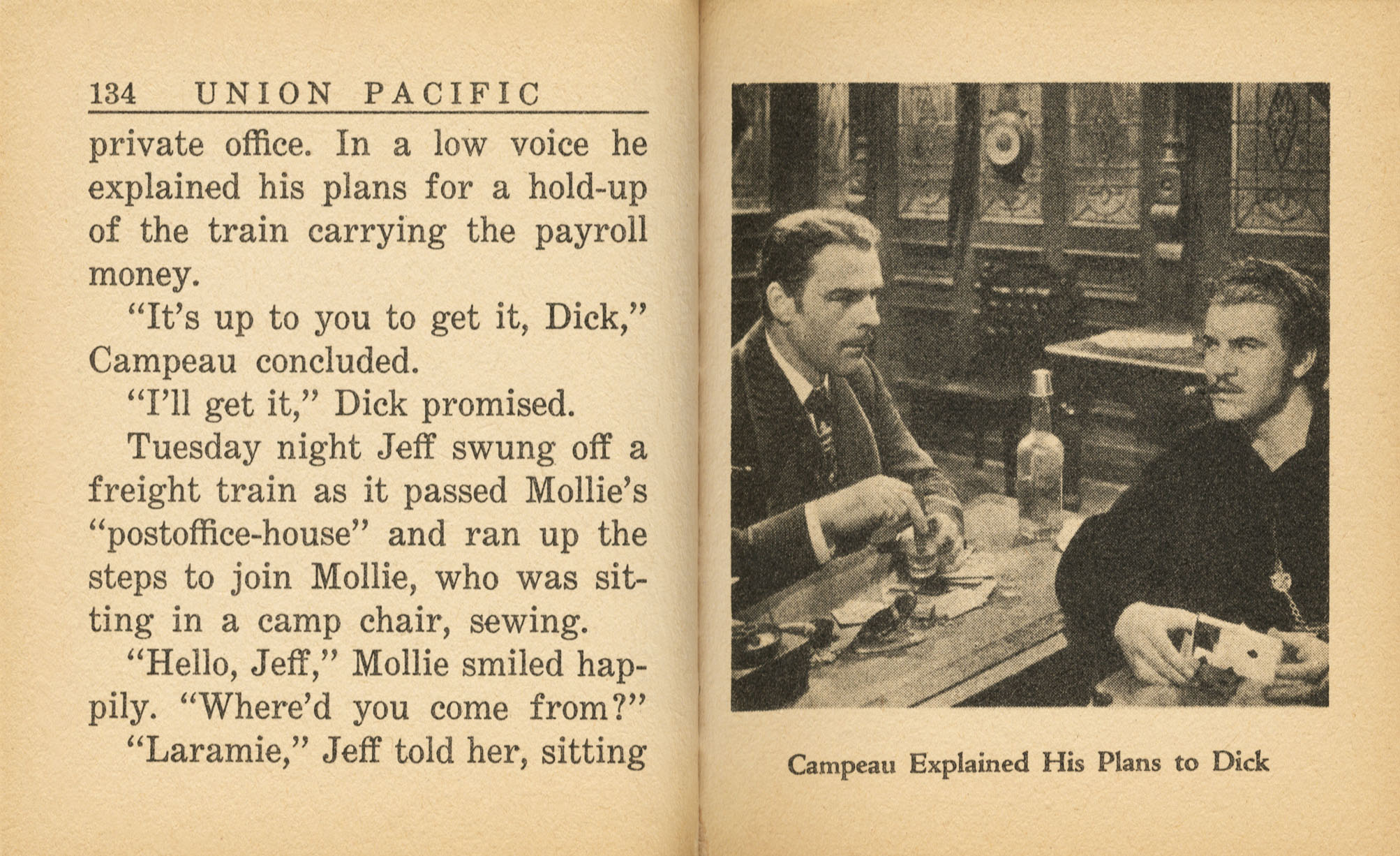 134 UNION PACIFIC

private office. In a low voice he explained his plans for a hold-up of the train carrying the payroll money.

"It's up to you to get it, Dick," Campeau concluded.

"I'll get it," Dick promised.

Tuesday night Jeff swung off a freight train as it passed Mollie's "postoffice-house" and ran up the steps to join Mollie, who was sitting in a camp chair, sewing.

"Hello, Jeff," Mollie smiled happily. "Where'd you come from?"

"Laramie," Jeff told her, sitting

Campeau Explained His Plans to Dick